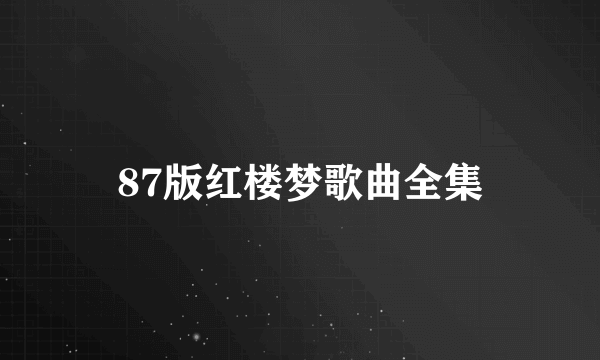 87版红楼梦歌曲全集